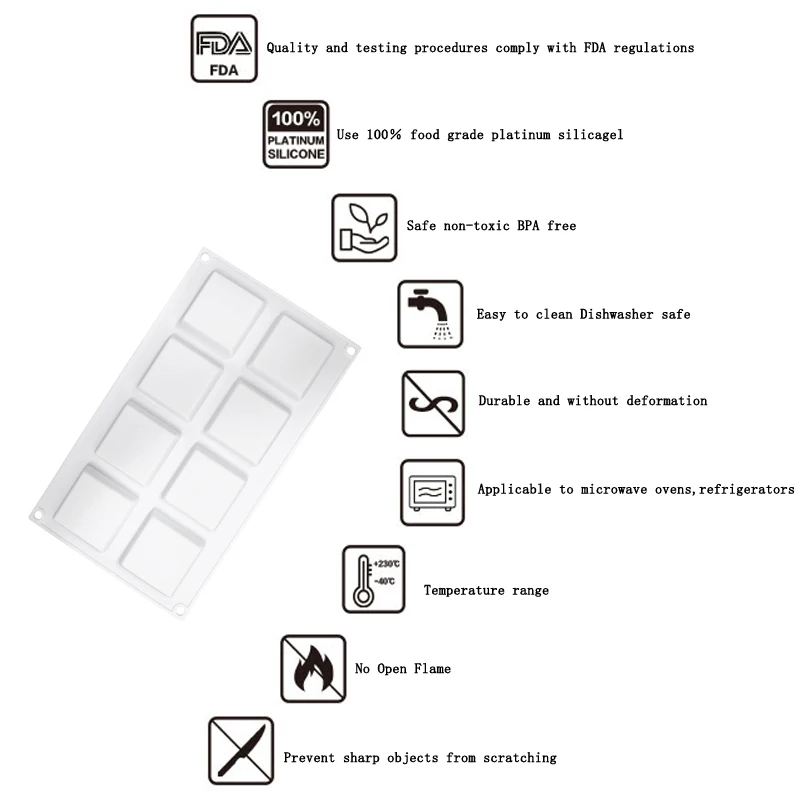 FDA
FDA
Quality and testing procedures comply with FDA regulations

100%
PLATINUM
SILICONE
Use 100% food grade platinum silicagel

Safe non-toxic BPA free

Easy to clean Dishwasher safe

Durable and without deformation

Applicable to microwave ovens,refrigerators

+230℃
-40℃
Temperature range

No Open Flame

Prevent sharp objects from scratching